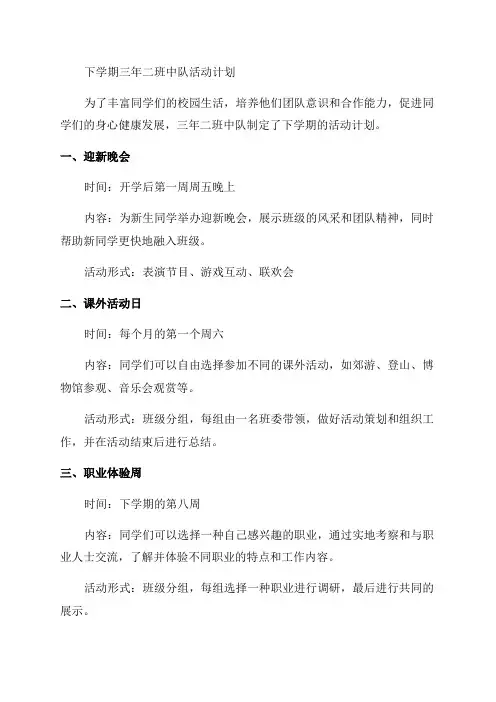 下学期三年二班中队活动计划

为了丰富同学们的校园生活，培养他们团队意识和合作能力，促进同学们的身心健康发展，三年二班中队制定了下学期的活动计划。

一、迎新晚会

时间：开学后第一周周五晚上

内容：为新生同学举办迎新晚会，展示班级的风采和团队精神，同时帮助新同学更快地融入班级。

活动形式：表演节目、游戏互动、联欢会

二、课外活动日

时间：每个月的第一个周六

内容：同学们可以自由选择参加不同的课外活动，如郊游、登山、博物馆参观、音乐会观赏等。

活动形式：班级分组，每组由一名班委带领，做好活动策划和组织工作，并在活动结束后进行总结。

三、职业体验周

时间：下学期的第八周

内容：同学们可以选择一种自己感兴趣的职业，通过实地考察和与职业人士交流，了解并体验不同职业的特点和工作内容。

活动形式：班级分组，每组选择一种职业进行调研，最后进行共同的展示。